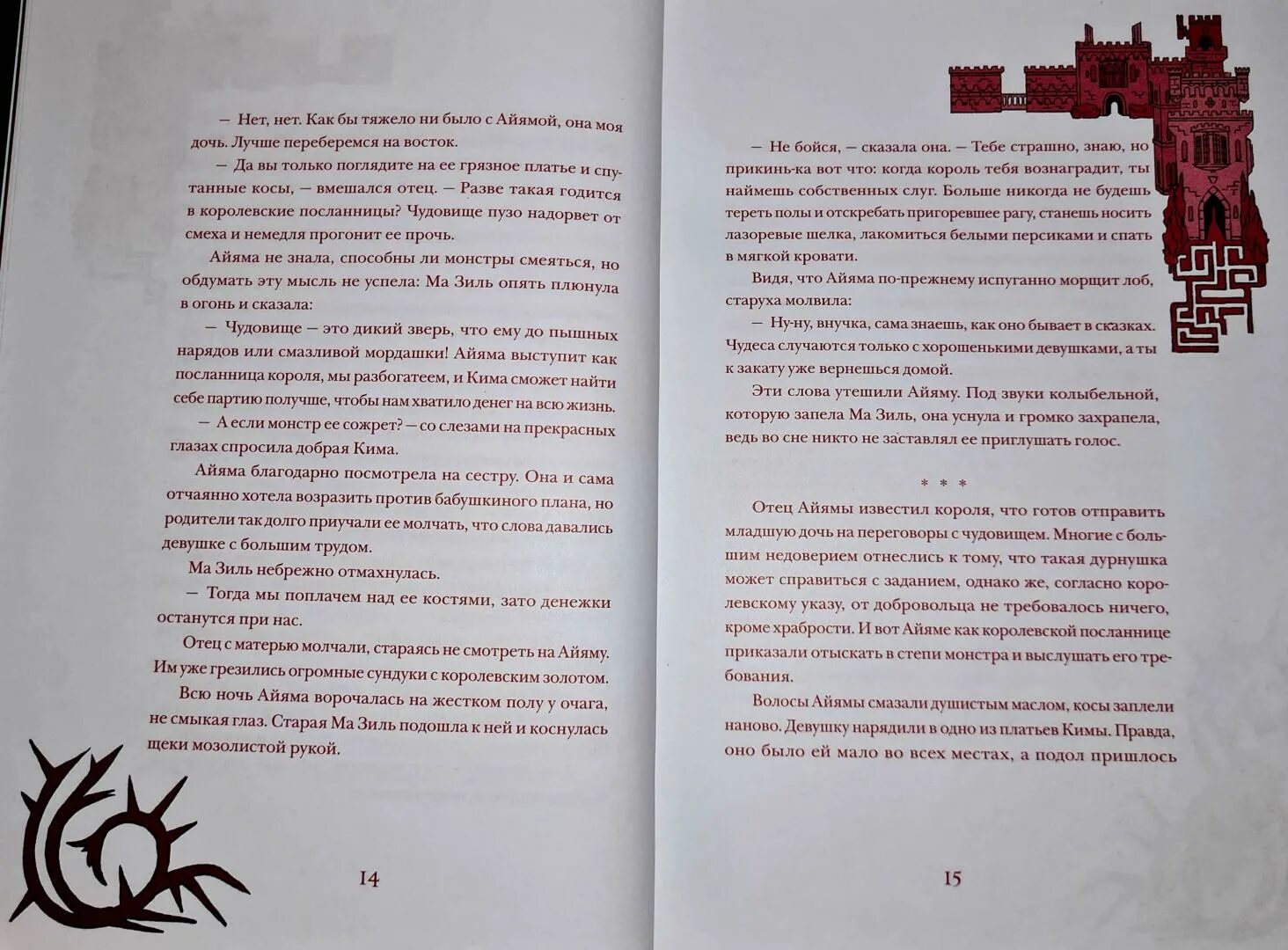 — Нет, нет. Как бы тяжело ни было с Айямой, она моя дочь. Лучше переберемся на восток.

— Да вы только поглядите на ее грязное платье и спутанные косы, — вмешался отец. — Разве такая годится в королевские посланницы? Чудовище пузо надорвет от смеха и немедля прогонит ее прочь.

Айяма не знала, способны ли монстры смеяться, но обдумать эту мысль не успела: Ма Зиль опять плюнула в огонь и сказала:

— Чудовище — это дикий зверь, что ему до пышных нарядов или смазливой мордашки! Айяма выступит как посланница короля, мы разбогатеем, и Кима сможет найти себе партию получше, чтобы нам хватило денег на всю жизнь.

— А если монстр ее сожрет? — со слезами на прекрасных глазах спросила добрая Кима.

Айяма благодарно посмотрела на сестру. Она и сама отчаянно хотела возразить против бабушкиного плана, но родители так долго приучали ее молчать, что слова давались девушке с большим трудом.

Ма Зиль небрежно отмахнулась.

— Тогда мы поплачем над ее костями, зато денежки останутся при нас.

Отец с матерью молчали, стараясь не смотреть на Айяму. Им уже грезились огромные сундуки с королевским золотом.

Всю ночь Айяма ворочалась на жестком полу у очага, не смыкая глаз. Старая Ма Зиль подошла к ней и коснулась щеки мозолистой рукой.

14

— Не бойся, — сказала она. — Тебе страшно, знаю, но прикинь-ка вот что: когда король тебя вознаградит, ты наймешь собственных слуг. Больше никогда не будешь тереть полы и отскребать пригоревшее рагу, станешь носить лазоревые шелка, лакомиться белыми персиками и спать в мягкой кровати.

Видя, что Айяма по-прежнему испуганно морщит лоб, старуха молвила:

— Ну-ну, внучка, сама знаешь, как оно бывает в сказках. Чудеса случаются только с хорошенькими девушками, а ты к закату уже вернешься домой.

Эти слова утешили Айяму. Под звуки колыбельной, которую запела Ма Зиль, она уснула и громко захрапела, ведь во сне никто не заставлял ее приглушать голос.

* * *

Отец Айямы известил короля, что готов отправить младшую дочь на переговоры с чудовищем. Многие с большим недоверием отнеслись к тому, что такая дурнушка может справиться с заданием, однако же, согласно королевскому указу, от добровольца не требовалось ничего, кроме храбрости. И вот Айяме как королевской посланнице приказали отыскать в степи монстра и выслушать его требования.

Волосы Айямы смазали душистым маслом, косы заплели наново. Девушку нарядили в одно из платьев Кимы. Правда, оно было ей мало во всех местах, а подол пришлось

15